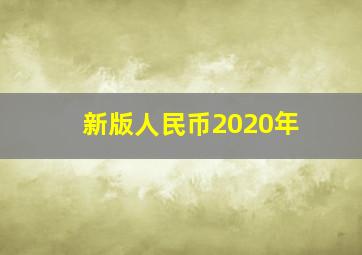 新版人民币2020年